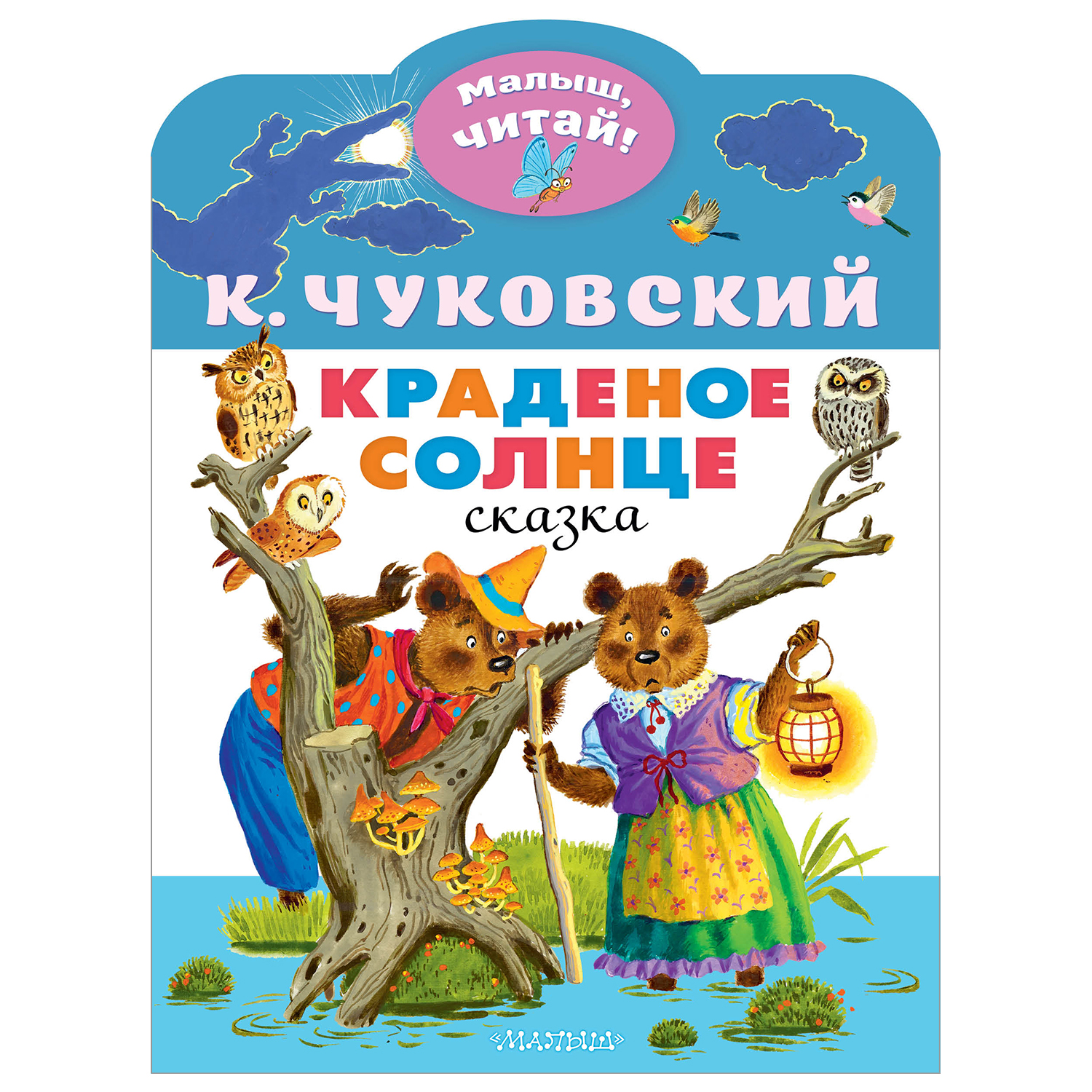 Малыш, читай!

К. ЧУКОВСКИЙ

КРАДЕНОЕ СОЛНЦЕ

сказка

«МАЛЫШ»